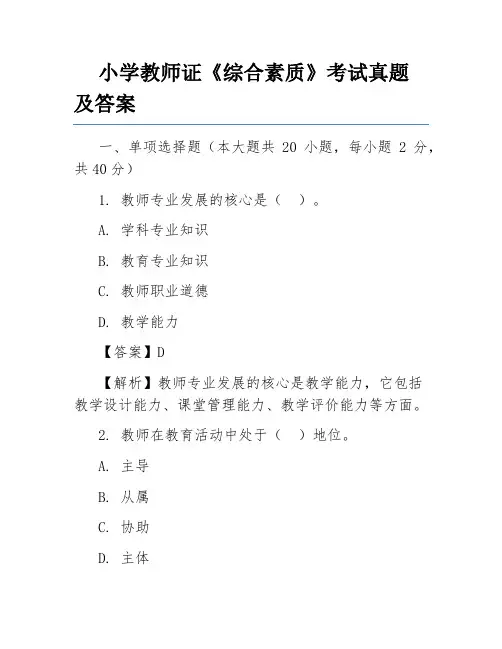 小学教师证《综合素质》考试真题及答案

一、单项选择题（本大题共 20 小题，每小题 2 分，共 40 分）

1. 教师专业发展的核心是（ ）。

A. 学科专业知识

B. 教育专业知识

C. 教师职业道德

D. 教学能力

【答案】D

【解析】教师专业发展的核心是教学能力，它包括教学设计能力、课堂管理能力、教学评价能力等方面。

2. 教师在教育活动中处于（ ）地位。

A. 主导

B. 从属

C. 协助

D. 主体